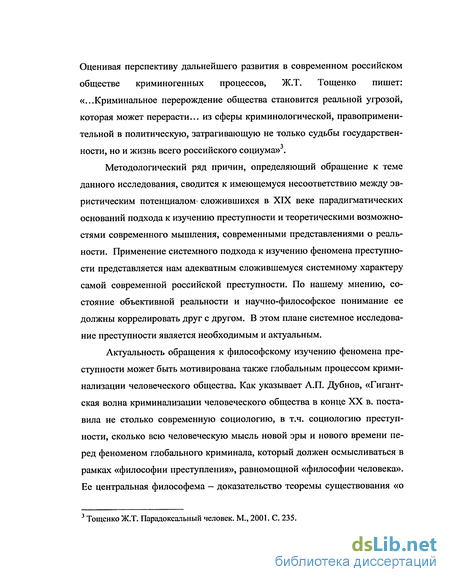 Оценивая перспективу дальнейшего развития в современном российском обществе криминогенных процессов, Ж.Т. Тощенко пишет: «...Криминальное перерождение общества становится реальной угрозой, которая может перерасти... из сферы криминологической, правоприменительной в политическую, затрагивающую не только судьбы государственности, но и жизнь всего российского социума»$^3$.

Методологический ряд причин, определяющий обращение к теме данного исследования, сводится к имеющемуся несоответствию между эвристическим потенциалом сложившихся в XIX веке парадигматических оснований подхода к изучению преступности и теоретическими возможностями современного мышления, современными представлениями о реальности. Применение системного подхода к изучению феномена преступности представляется нам адекватным сложившемуся системному характеру самой современной российской преступности. По нашему мнению, состояние объективной реальности и научно-философское понимание ее должны коррелировать друг с другом. В этом плане системное исследование преступности является необходимым и актуальным.

Актуальность обращения к философскому изучению феномена преступности может быть мотивирована также глобальным процессом криминализации человеческого общества. Как указывает А.П. Дубнов, «Гигантская волна криминализации человеческого общества в конце XX в. поставила не столько современную социологию, в т.ч. социологию преступности, сколько всю человеческую мысль новой эры и нового времени перед феноменом глобального криминала, который должен осмысливаться в рамках «философии преступления», равномощной «философии человека». Ее центральная философема – доказательство теоремы существования «о

$^3$ Тощенко Ж.Т. Парадоксальный человек. М., 2001. С. 235.

dsLib.net
библиотека диссертаций